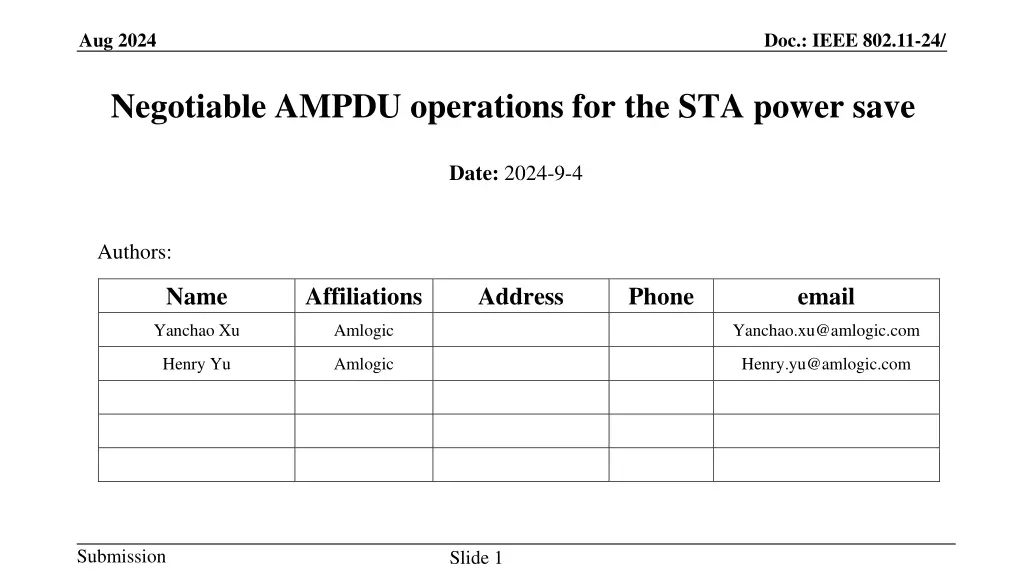 Aug 2024

Doc.: IEEE 802.11-24/

Negotiable AMPDU operations for the STA power save

Date: 2024-9-4

Authors:

| Name | Affiliations | Address | Phone | email |
|---|---|---|---|---|
| Yanchao Xu | Amlogic | | | Yanchao.xu@amlogic.com |
| Henry Yu | Amlogic | | | Henry.yu@amlogic.com |
| | | | | |
| | | | | |
| | | | | |

Submission

Slide 1